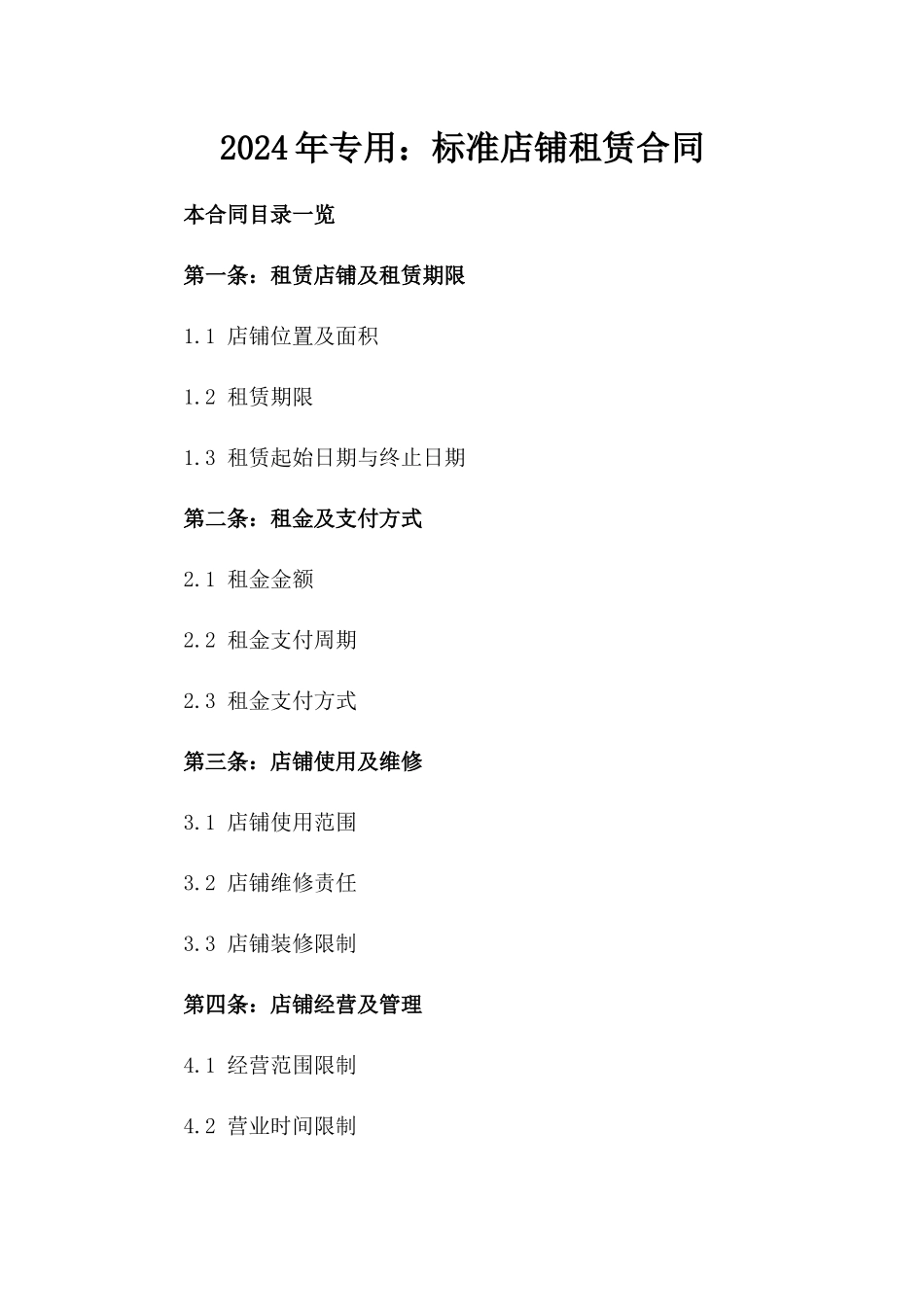 2024年专用：标准店铺租赁合同

本合同目录一览

第一条：租赁店铺及租赁期限

1.1 店铺位置及面积

1.2 租赁期限

1.3 租赁起始日期与终止日期

第二条：租金及支付方式

2.1 租金金额

2.2 租金支付周期

2.3 租金支付方式

第三条：店铺使用及维修

3.1 店铺使用范围

3.2 店铺维修责任

3.3 店铺装修限制

第四条：店铺经营及管理

4.1 经营范围限制

4.2 营业时间限制